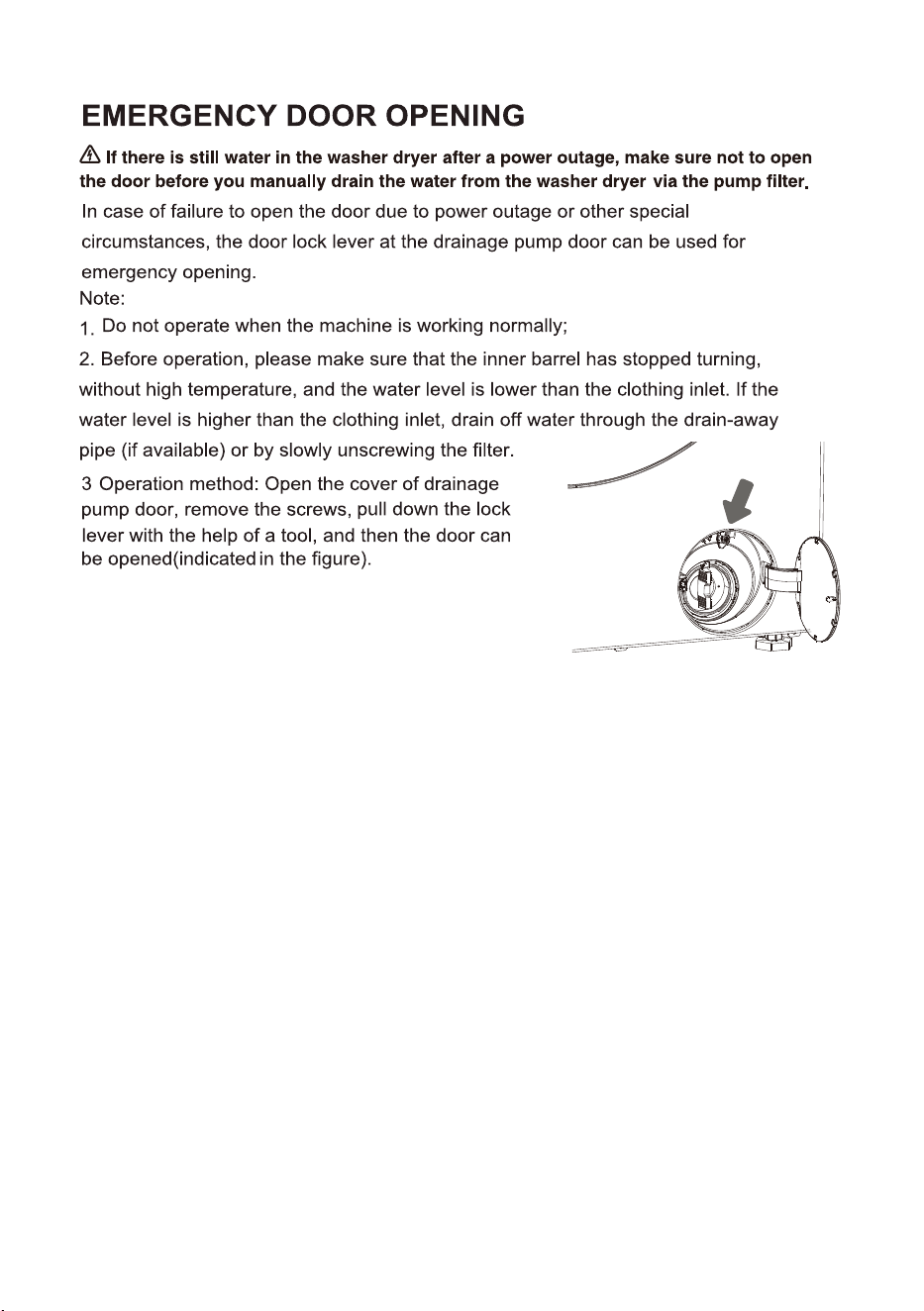 EMERGENCY DOOR OPENING

If there is still water in the washer dryer after a power outage, make sure not to open the door before you manually drain the water from the washer dryer via the pump filter.

In case of failure to open the door due to power outage or other special circumstances, the door lock lever at the drainage pump door can be used for emergency opening.

Note:

1. Do not operate when the machine is working normally;

2. Before operation, please make sure that the inner barrel has stopped turning, without high temperature, and the water level is lower than the clothing inlet. If the water level is higher than the clothing inlet, drain off water through the drain-away pipe (if available) or by slowly unscrewing the filter.

3 Operation method: Open the cover of drainage pump door, remove the screws, pull down the lock lever with the help of a tool, and then the door can be opened(indicated in the figure).